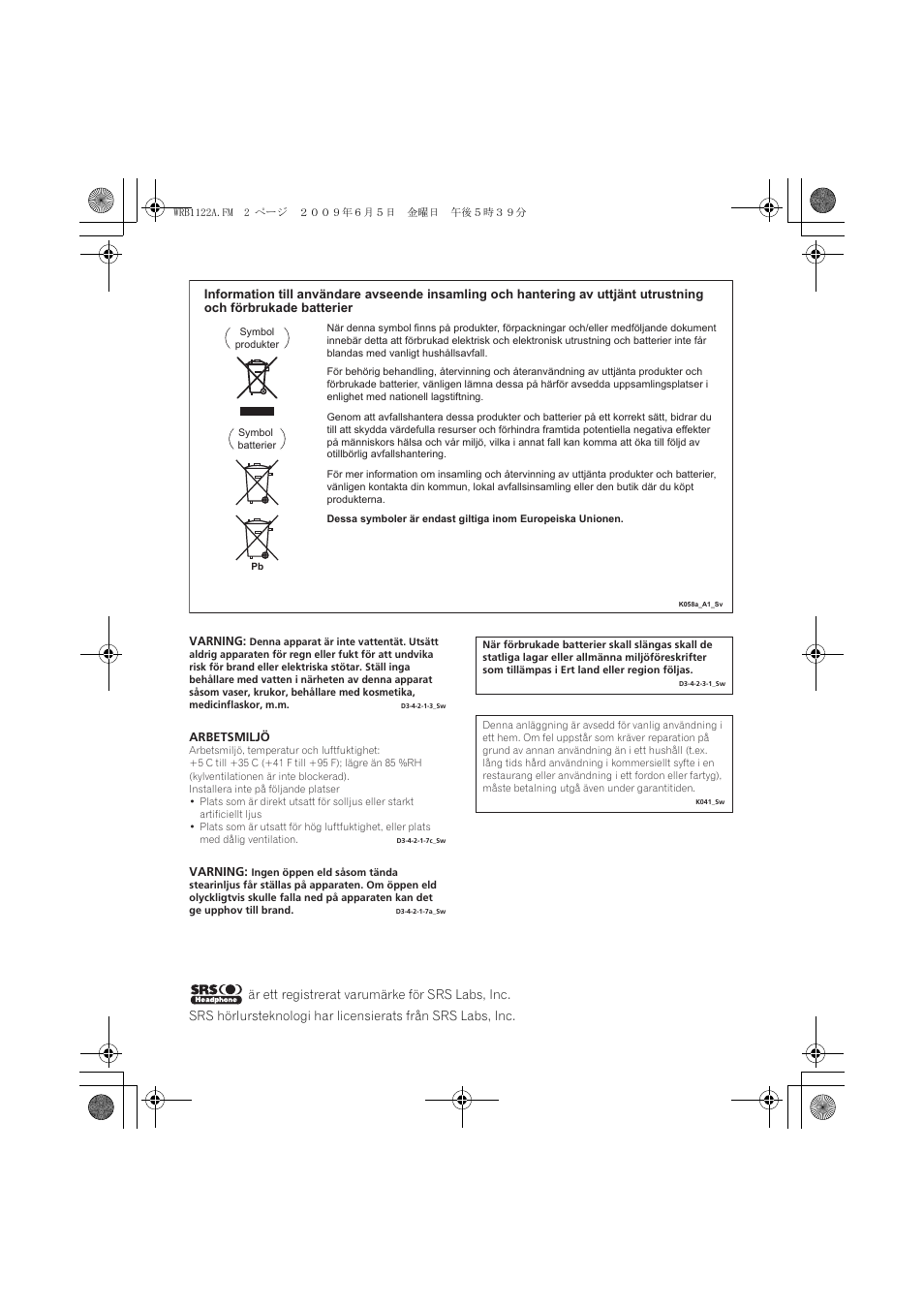 WRB1122A.FM 2 ページ ２００９年６月５日 金曜日 午後５時３９分

Information till användare avseende insamling och hantering av uttjänt utrustning och förbrukade batterier

Symbol produkter

Symbol batterier

Pb

När denna symbol finns på produkter, förpackningar och/eller medföljande dokument innebär detta att förbrukad elektrisk och elektronisk utrustning och batterier inte får blandas med vanligt hushållsavfall.

För behörig behandling, återvinning och återanvändning av uttjänta produkter och förbrukade batterier, vänligen lämna dessa på härför avsedda uppsamlingsplatser i enlighet med nationell lagstiftning.

Genom att avfallshantera dessa produkter och batterier på ett korrekt sätt, bidrar du till att skydda värdefulla resurser och förhindra framtida potentiella negativa effekter på människors hälsa och vår miljö, vilka i annat fall kan komma att öka till följd av otillbörlig avfallshantering.

För mer information om insamling och återvinning av uttjänta produkter och batterier, vänligen kontakta din kommun, lokal avfallsinsamling eller den butik där du köpt produkterna.

Dessa symboler är endast giltiga inom Europeiska Unionen.

K058a_A1_Sv

VARNING: Denna apparat är inte vattentät. Utsätt aldrig apparaten för regn eller fukt för att undvika risk för brand eller elektriska stötar. Ställ inga behållare med vatten i närheten av denna apparat såsom vaser, krukor, behållare med kosmetika, medicinflaskor, m.m. D3-4-2-1-3_Sw

ARBETSMILJÖ
Arbetsmiljö, temperatur och luftfuktighet:
+5 C till +35 C (+41 F till +95 F); lägre än 85 %RH (kylventilationen är inte blockerad).
Installera inte på följande platser
• Plats som är direkt utsatt för solljus eller starkt artificiellt ljus
• Plats som är utsatt för hög luftfuktighet, eller plats med dålig ventilation. D3-4-2-1-7c_Sw

VARNING: Ingen öppen eld såsom tända stearinljus får ställas på apparaten. Om öppen eld olyckligtvis skulle falla ned på apparaten kan det ge upphov till brand. D3-4-2-1-7a_Sw

När förbrukade batterier skall slängas skall de statliga lagar eller allmänna miljöföreskrifter som tillämpas i Ert land eller region följas.
D3-4-2-3-1_Sw

Denna anläggning är avsedd för vanlig användning i ett hem. Om fel uppstår som kräver reparation på grund av annan användning än i ett hushåll (t.ex. lång tids hård användning i kommersiellt syfte i en restaurang eller användning i ett fordon eller fartyg), måste betalning utgå även under garantitiden.
K041_Sw

SRS Headphone är ett registrerat varumärke för SRS Labs, Inc.
SRS hörlursteknologi har licensierats från SRS Labs, Inc.